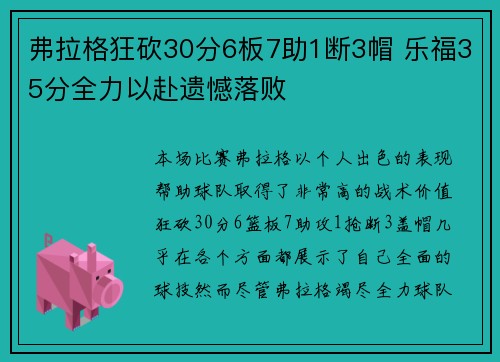 弗拉格狂砍30分6板7助1断3帽 乐福35分全力以赴遗憾落败

本场比赛弗拉格以个人出色的表现帮助球队取得了非常高的战术价值狂砍30分6篮板7助攻1抢断3盖帽几乎在各个方面都展示了自己全面的球技然而尽管弗拉格竭尽全力球队